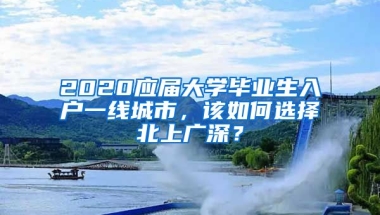 2020应届大学毕业生入户一线城市，该如何选择北上广深？